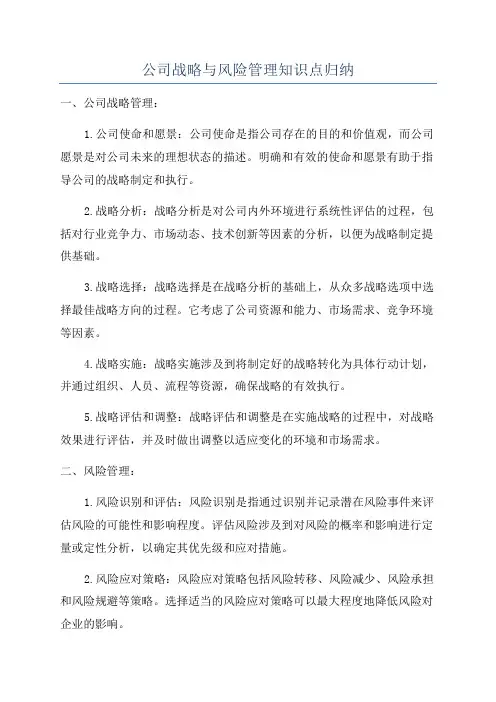 公司战略与风险管理知识点归纳

一、公司战略管理：

1.公司使命和愿景：公司使命是指公司存在的目的和价值观，而公司愿景是对公司未来的理想状态的描述。明确和有效的使命和愿景有助于指导公司的战略制定和执行。

2.战略分析：战略分析是对公司内外环境进行系统性评估的过程，包括对行业竞争力、市场动态、技术创新等因素的分析，以便为战略制定提供基础。

3.战略选择：战略选择是在战略分析的基础上，从众多战略选项中选择最佳战略方向的过程。它考虑了公司资源和能力、市场需求、竞争环境等因素。

4.战略实施：战略实施涉及到将制定好的战略转化为具体行动计划，并通过组织、人员、流程等资源，确保战略的有效执行。

5.战略评估和调整：战略评估和调整是在实施战略的过程中，对战略效果进行评估，并及时做出调整以适应变化的环境和市场需求。

二、风险管理：

1.风险识别和评估：风险识别是指通过识别并记录潜在风险事件来评估风险的可能性和影响程度。评估风险涉及到对风险的概率和影响进行定量或定性分析，以确定其优先级和应对措施。

2.风险应对策略：风险应对策略包括风险转移、风险减少、风险承担和风险规避等策略。选择适当的风险应对策略可以最大程度地降低风险对企业的影响。